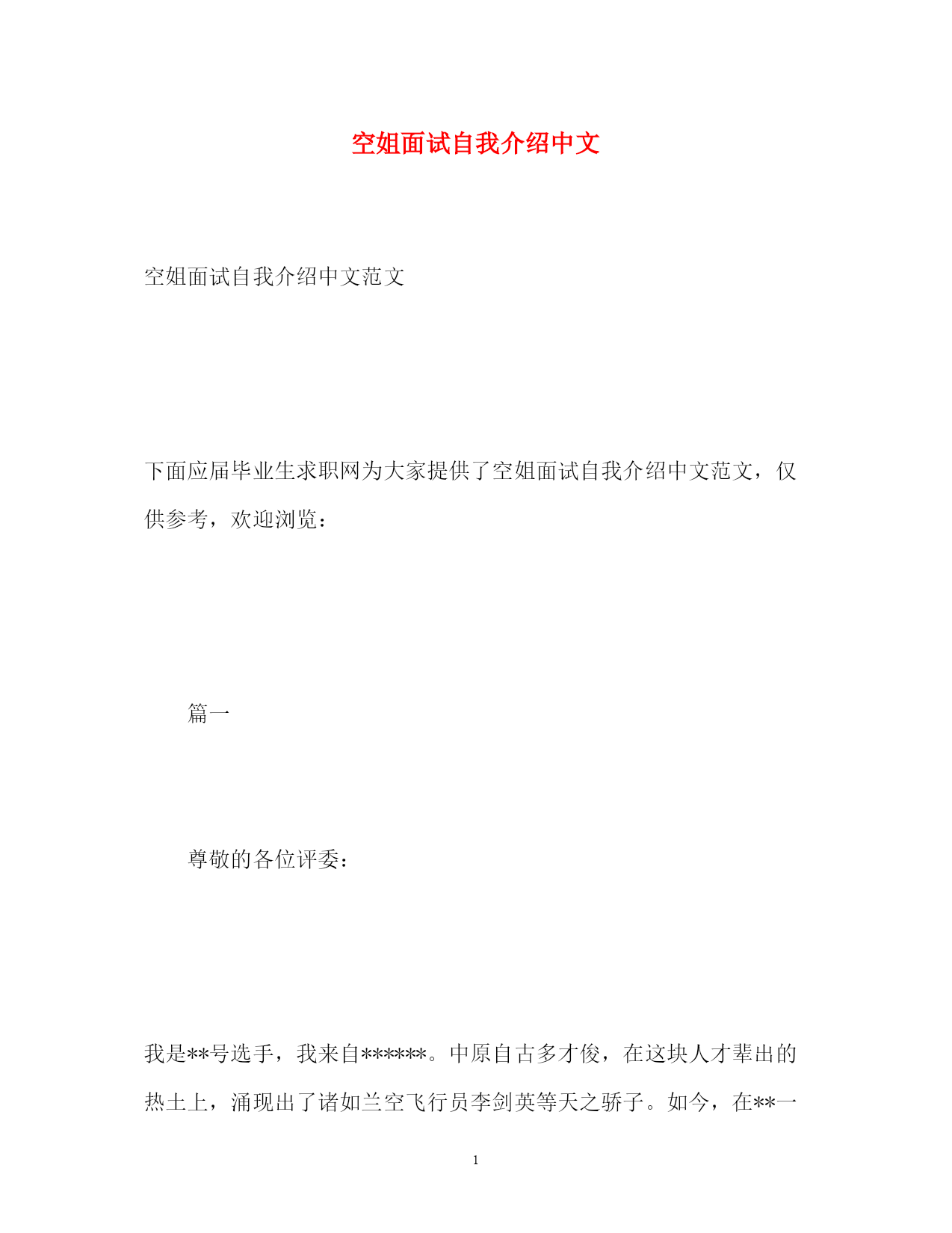 空姐面试自我介绍中文

空姐面试自我介绍中文范文

下面应届毕业生求职网为大家提供了空姐面试自我介绍中文范文，仅供参考，欢迎浏览：

篇一

尊敬的各位评委：

我是**号选手，我来自******。中原自古多才俊，在这块人才辈出的热土上，涌现出了诸如兰空飞行员李剑英等天之骄子。如今，在**一

1